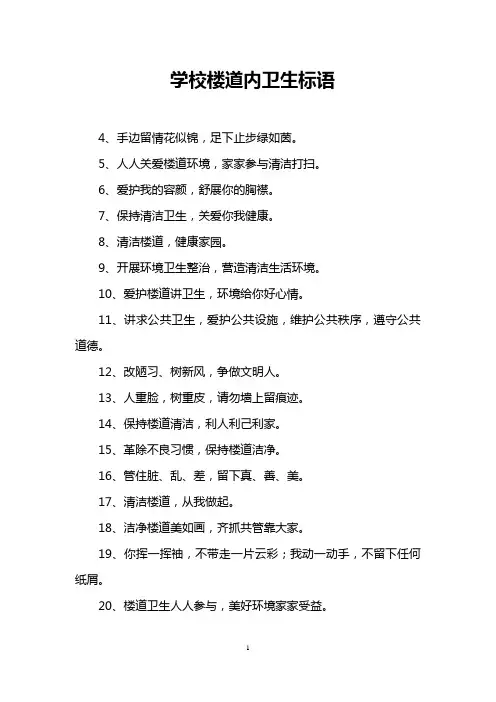 学校楼道内卫生标语

4、手边留情花似锦，足下止步绿如茵。

5、人人关爱楼道环境，家家参与清洁打扫。

6、爱护我的容颜，舒展你的胸襟。

7、保持清洁卫生，关爱你我健康。

8、清洁楼道，健康家园。

9、开展环境卫生整治，营造清洁生活环境。

10、爱护楼道讲卫生，环境给你好心情。

11、讲求公共卫生，爱护公共设施，维护公共秩序，遵守公共道德。

12、改陋习、树新风，争做文明人。

13、人重脸，树重皮，请勿墙上留痕迹。

14、保持楼道清洁，利人利己利家。

15、革除不良习惯，保持楼道洁净。

16、管住脏、乱、差，留下真、善、美。

17、清洁楼道，从我做起。

18、洁净楼道美如画，齐抓共管靠大家。

19、你挥一挥袖，不带走一片云彩；我动一动手，不留下任何纸屑。

20、楼道卫生人人参与，美好环境家家受益。

1